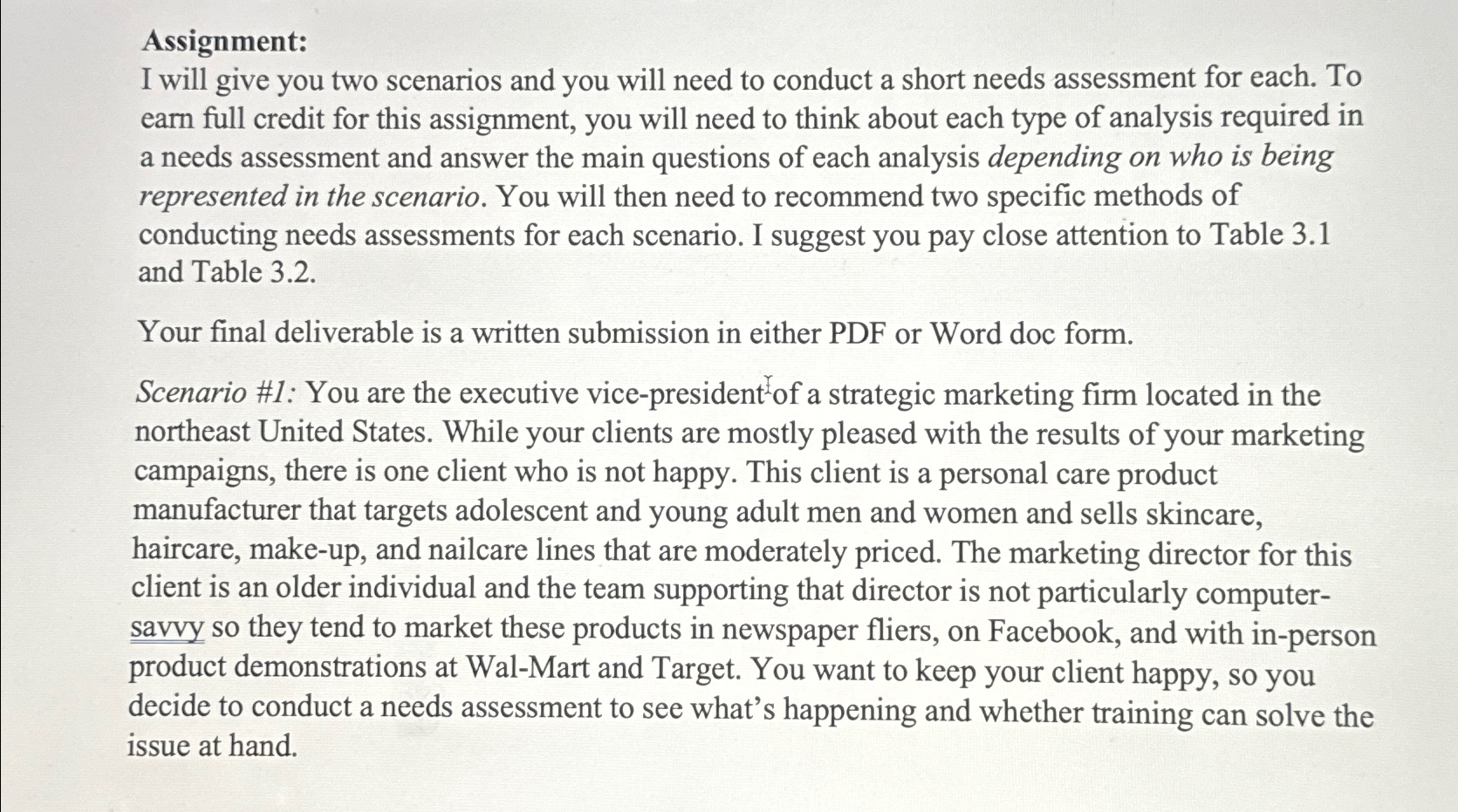 Assignment:
I will give you two scenarios and you will need to conduct a short needs assessment for each. To earn full credit for this assignment, you will need to think about each type of analysis required in a needs assessment and answer the main questions of each analysis depending on who is being represented in the scenario. You will then need to recommend two specific methods of conducting needs assessments for each scenario. I suggest you pay close attention to Table 3.1 and Table 3.2.

Your final deliverable is a written submission in either PDF or Word doc form.

Scenario #1: You are the executive vice-president of a strategic marketing firm located in the northeast United States. While your clients are mostly pleased with the results of your marketing campaigns, there is one client who is not happy. This client is a personal care product manufacturer that targets adolescent and young adult men and women and sells skincare, haircare, make-up, and nailcare lines that are moderately priced. The marketing director for this client is an older individual and the team supporting that director is not particularly computer-savvy so they tend to market these products in newspaper fliers, on Facebook, and with in-person product demonstrations at Wal-Mart and Target. You want to keep your client happy, so you decide to conduct a needs assessment to see what's happening and whether training can solve the issue at hand.